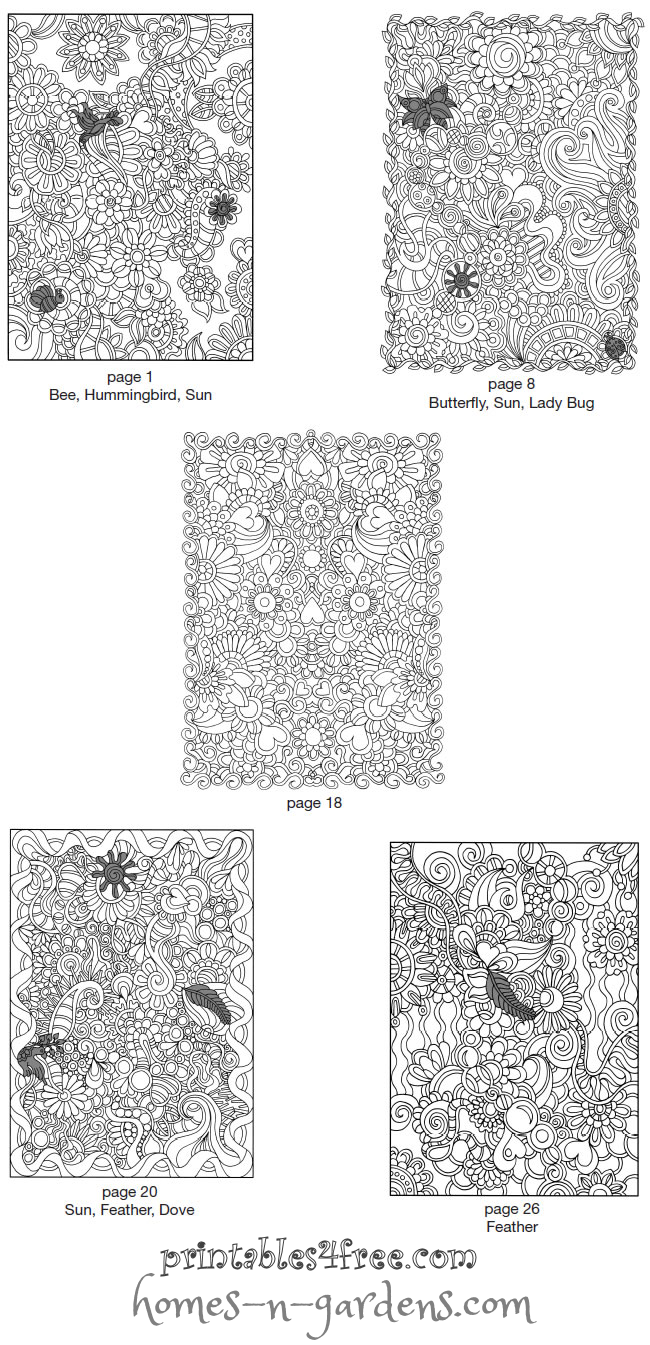 page 1
Bee, Hummingbird, Sun

page 8
Butterfly, Sun, Lady Bug

page 18

page 20
Sun, Feather, Dove

page 26
Feather

printables4free.com
homes-n-gardens.com